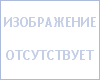 ИЗОБРАЖЕНИЕ

ОТСУТСТВУЕТ